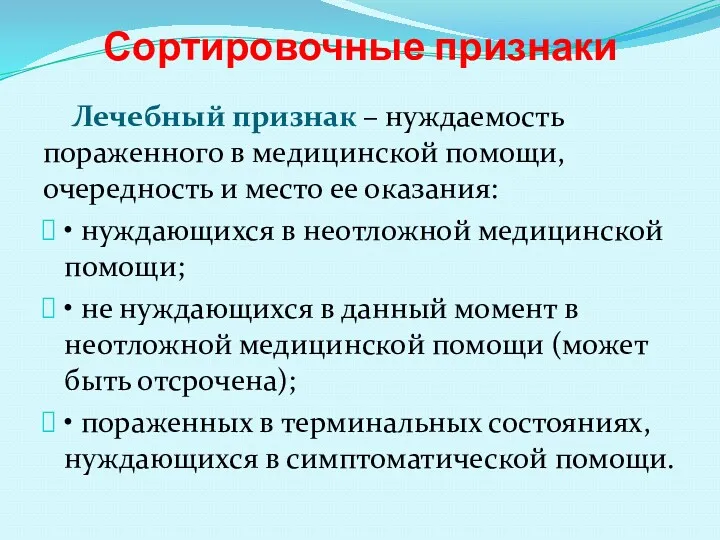 Сортировочные признаки

Лечебный признак – нуждаемость пораженного в медицинской помощи, очередность и место ее оказания:

• нуждающихся в неотложной медицинской помощи;

• не нуждающихся в данный момент в неотложной медицинской помощи (может быть отсрочена);

• пораженных в терминальных состояниях, нуждающихся в симптоматической помощи.